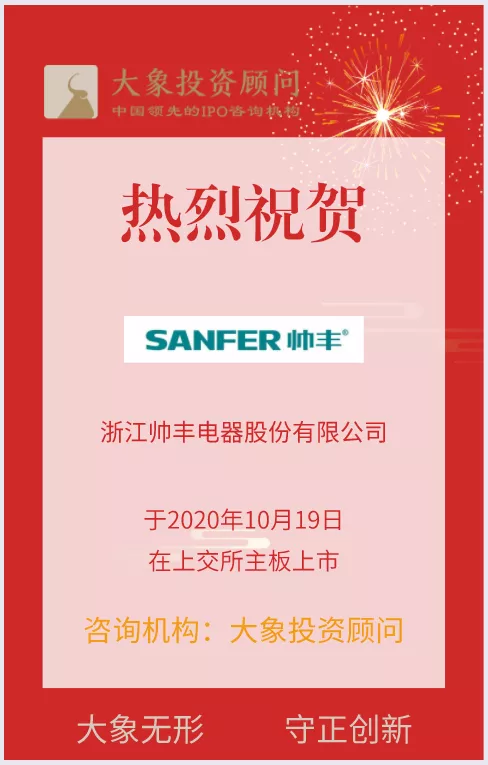 大象投资顾问
中国领先的IPO咨询机构

热烈祝贺

SANFER 帅丰®

浙江帅丰电器股份有限公司

于2020年10月19日
在上交所主板上市

咨询机构：大象投资顾问

大象无形　守正创新